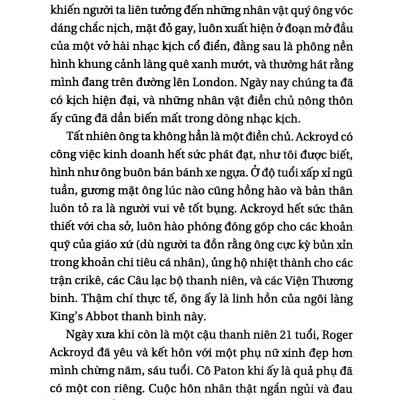 khiến người ta liên tưởng đến những nhân vật quý ông vóc dáng chắc nịch, mặt đỏ gay, luôn xuất hiện ở đoạn mở đầu của một vở hài nhạc kịch cổ điển, đằng sau là phông nền hình khung cảnh làng quê xanh mướt, và thường hát rằng mình đang trên đường lên London. Ngày nay chúng ta đã có kịch hiện đại, và những nhân vật điền chủ nông thôn ấy cũng đã dần biến mất trong dòng nhạc kịch.

Tất nhiên ông ta không hẳn là một điền chủ. Ackroyd có công việc kinh doanh hết sức phát đạt, như tôi được biết, hình như ông buôn bán bánh xe ngựa. Ở độ tuổi xấp xỉ ngũ tuần, gương mặt ông lúc nào cũng hồng hào và bản thân luôn tỏ ra là người vui vẻ tốt bụng. Ackroyd hết sức thân thiết với cha sở, luôn hào phóng đóng góp cho các khoản quỹ của giáo xứ (dù người ta đồn rằng ông cực kỳ bủn xỉn trong khoản chi tiêu cá nhân), ủng hộ nhiệt thành cho các trận crikê, các Câu lạc bộ thanh niên, và các Viện Thương binh. Thậm chí thực tế, ông ấy là linh hồn của ngôi làng King's Abbot thanh bình này.

Ngày xưa khi còn là một cậu thanh niên 21 tuổi, Roger Ackroyd đã yêu và kết hôn với một phụ nữ xinh đẹp hơn mình chừng năm, sáu tuổi. Cô Paton khi ấy là quả phụ đã có một con riêng. Cuộc hôn nhân thật ngắn ngủi và đau